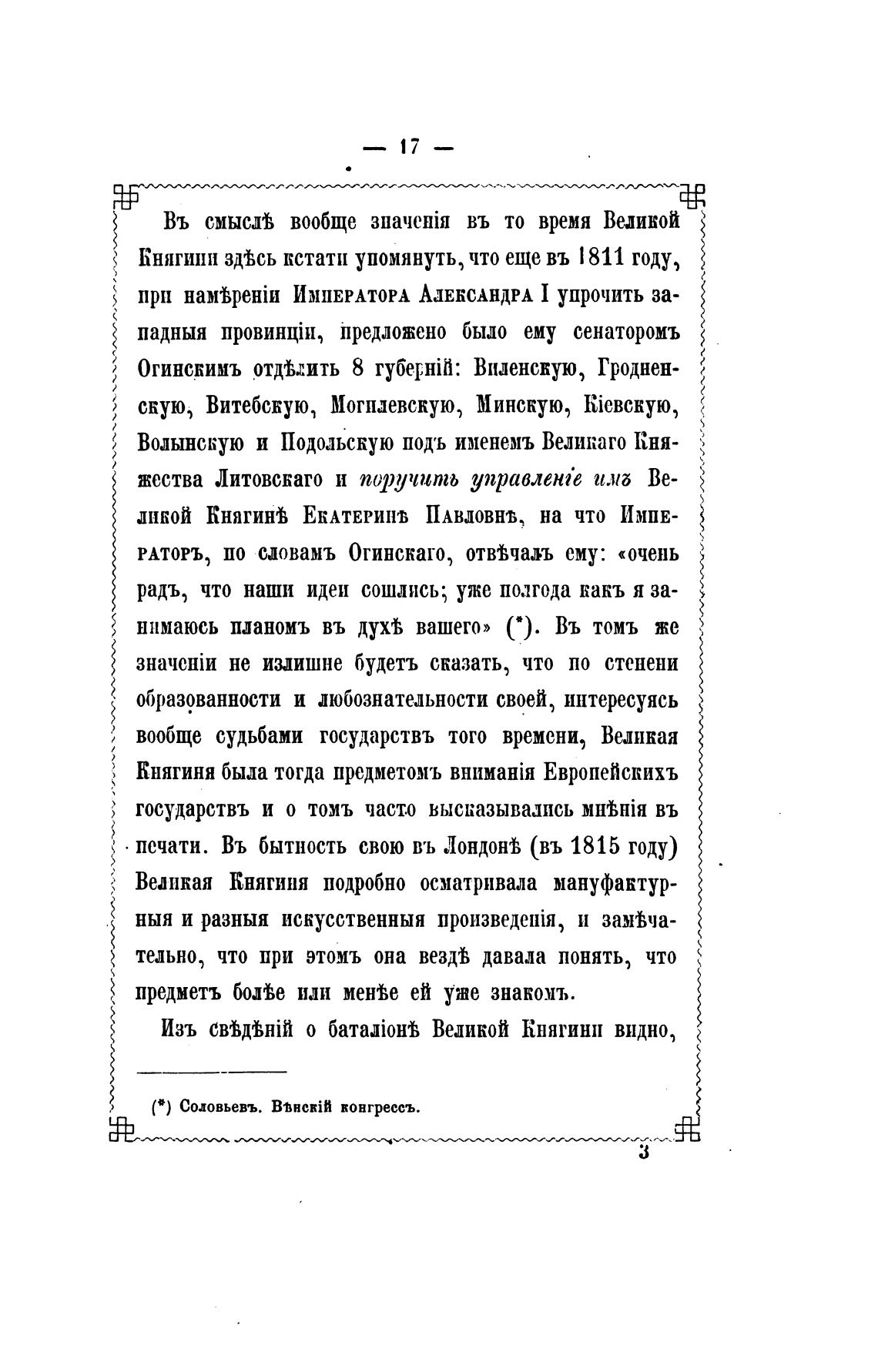 — 17 —

Въ смыслѣ вообще значенія въ то время Великой Княгини здѣсь кстати упомянуть, что еще въ 1811 году, при намѣреніи Императора Александра I упрочить западныя провинціи, предложено было ему сенаторомъ Огинскимъ отдѣлить 8 губерній: Виленскую, Гродненскую, Витебскую, Могилевскую, Минскую, Кіевскую, Волынскую и Подольскую подъ именемъ Великаго Княжества Литовскаго и поручить управленіе имъ Великой Княгинѣ Екатеринѣ Павловнѣ, на что Императоръ, по словамъ Огинскаго, отвѣчалъ ему: «очень радъ, что наши идеи сошлись; уже полгода какъ я занимаюсь планомъ въ духѣ вашего» (*). Въ томъ же значеніи не излишне будетъ сказать, что по степени образованности и любознательности своей, интересуясь вообще судьбами государствъ того времени, Великая Княгиня была тогда предметомъ вниманія Европейскихъ государствъ и о томъ часто высказывались мнѣнія въ печати. Въ бытность свою въ Лондонѣ (въ 1815 году) Великая Княгиня подробно осматривала мануфактурныя и разныя искусственныя произведенія, и замѣчательно, что при этомъ она вездѣ давала понять, что предметъ болѣе или менѣе ей уже знакомъ.

Изъ свѣдѣній о баталіонѣ Великой Княгини видно,

(*) Соловьевъ. Вѣнскій конгрессъ.

3